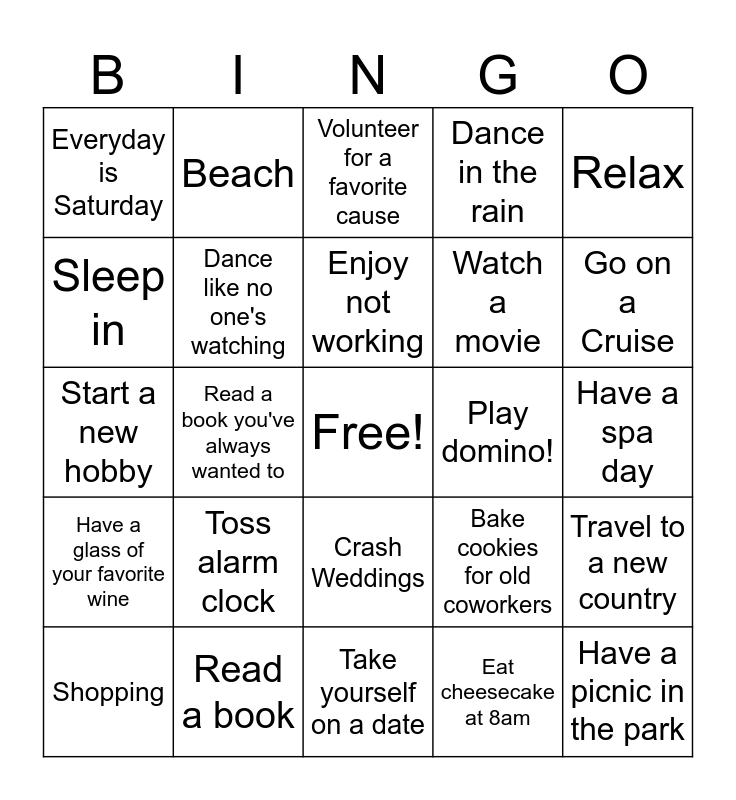 | B | I | N | G | O |
|---|---|---|---|---|
| Everyday is Saturday | Beach | Volunteer for a favorite cause | Dance in the rain | Relax |
| Sleep in | Dance like no one's watching | Enjoy not working | Watch a movie | Go on a Cruise |
| Start a new hobby | Read a book you've always wanted to | Free! | Play domino! | Have a spa day |
| Have a glass of your favorite wine | Toss alarm clock | Crash Weddings | Bake cookies for old coworkers | Travel to a new country |
| Shopping | Read a book | Take yourself on a date | Eat cheesecake at 8am | Have a picnic in the park |